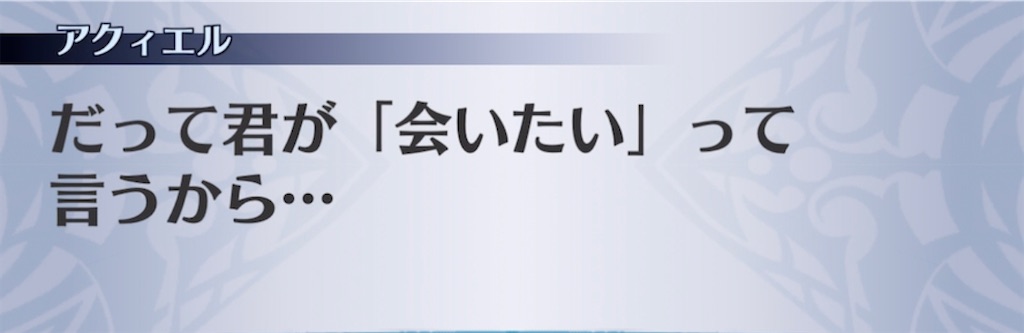 アクィエル

だって君が「会いたい」って言うから…